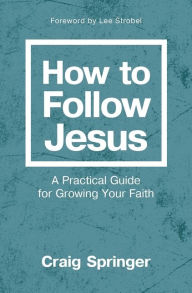 Foreword by Lee Strobel

How to Follow Jesus

A Practical Guide for Growing Your Faith

Craig Springer